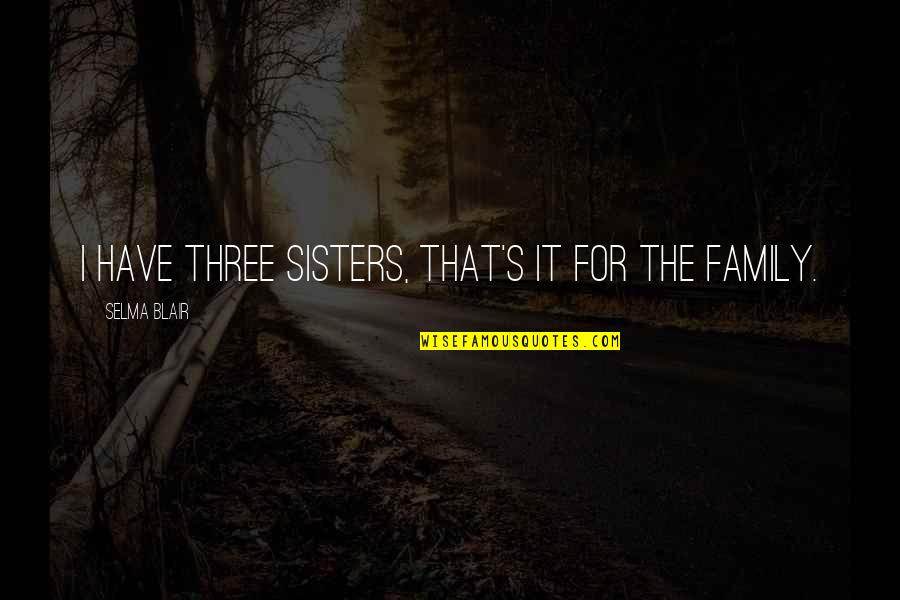 I HAVE THREE SISTERS, THAT'S IT FOR THE FAMILY.

SELMA BLAIR

WISEFAMOUSQUOTES.COM